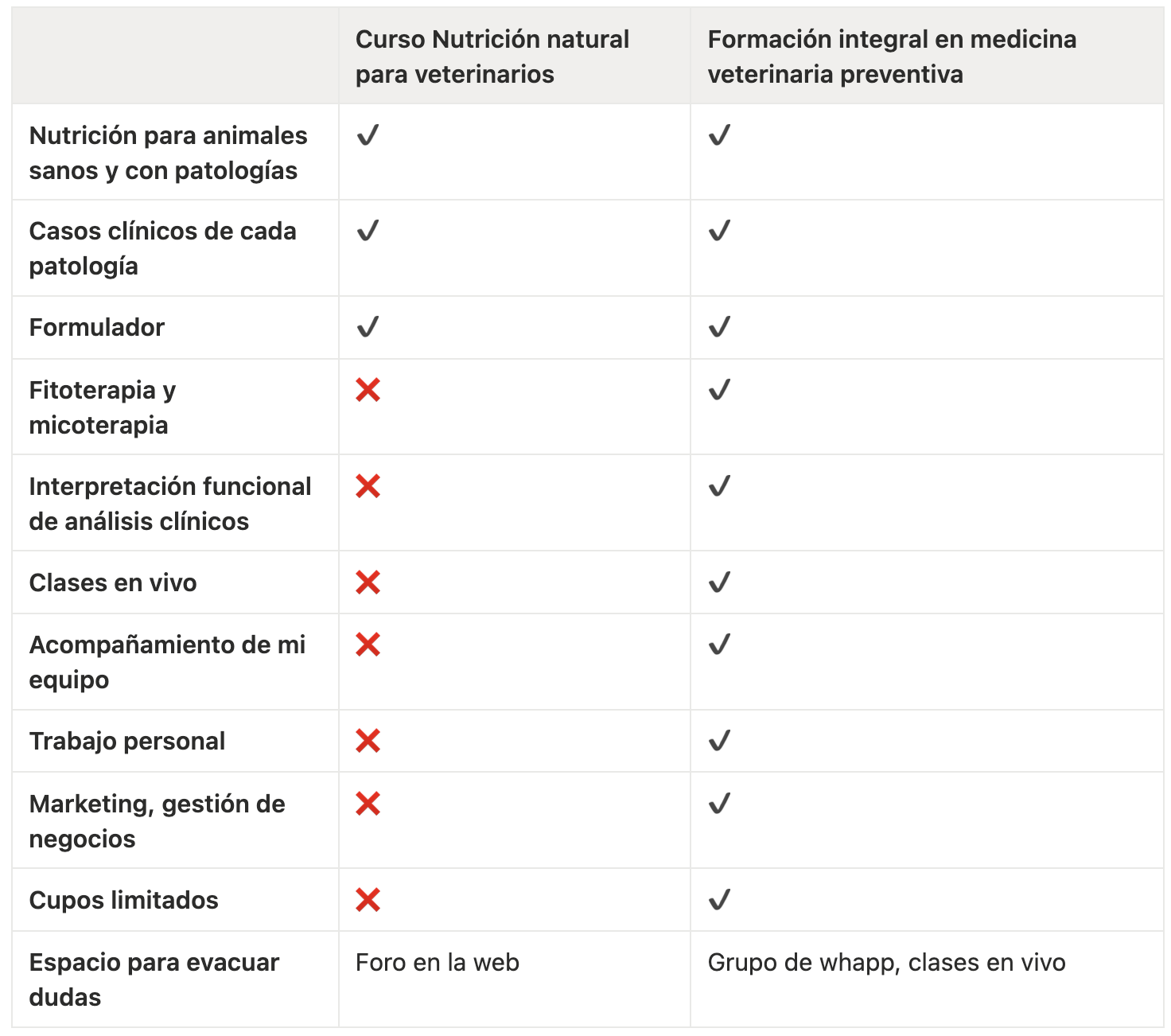 | | Curso Nutrición natural para veterinarios | Formación integral en medicina veterinaria preventiva |
|---|---|---|
| Nutrición para animales sanos y con patologías | ✓ | ✓ |
| Casos clínicos de cada patología | ✓ | ✓ |
| Formulador | ✓ | ✓ |
| Fitoterapia y micoterapia | ❌ | ✓ |
| Interpretación funcional de análisis clínicos | ❌ | ✓ |
| Clases en vivo | ❌ | ✓ |
| Acompañamiento de mi equipo | ❌ | ✓ |
| Trabajo personal | ❌ | ✓ |
| Marketing, gestión de negocios | ❌ | ✓ |
| Cupos limitados | ❌ | ✓ |
| Espacio para evacuar dudas | Foro en la web | Grupo de whapp, clases en vivo |